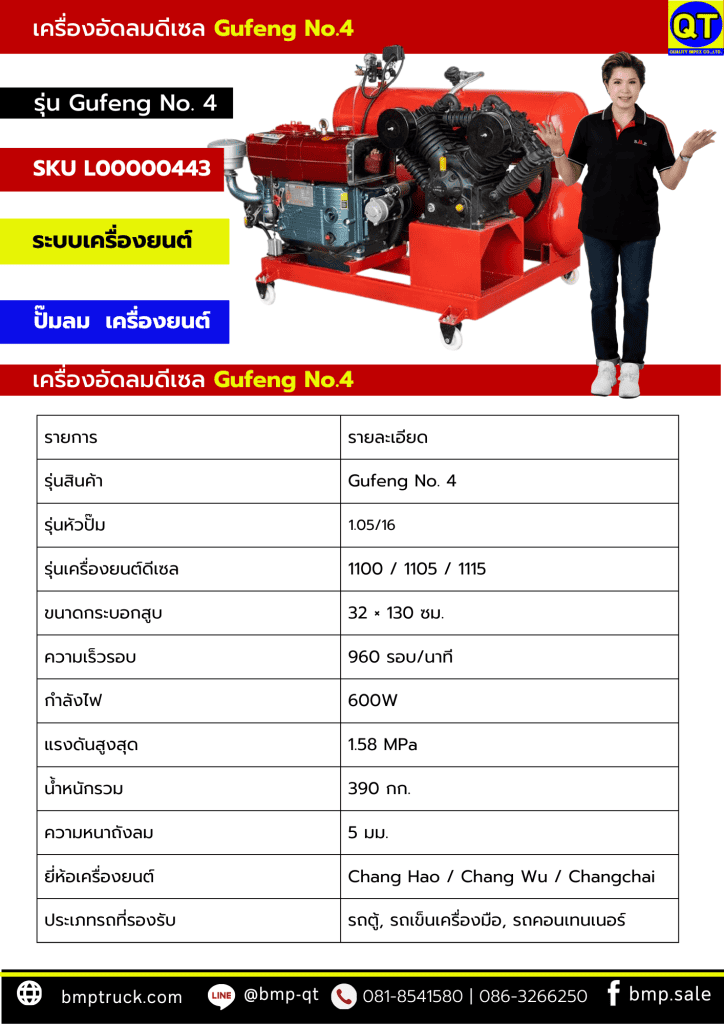 เครื่องอัดลมดีเซล Gufeng No.4

QT
QUALITY IMPEX CO.,LTD.

รุ่น Gufeng No. 4

SKU L00000443

ระบบเครื่องยนต์

ปั๊มลม เครื่องยนต์

เครื่องอัดลมดีเซล Gufeng No.4

| รายการ | รายละเอียด |
|---|---|
| รุ่นสินค้า | Gufeng No. 4 |
| รุ่นหัวปั๊ม | 1.05/16 |
| รุ่นเครื่องยนต์ดีเซล | 1100 / 1105 / 1115 |
| ขนาดกระบอกสูบ | 32 × 130 ซม. |
| ความเร็วรอบ | 960 รอบ/นาที |
| กำลังไฟ | 600W |
| แรงดันสูงสุด | 1.58 MPa |
| น้ำหนักรวม | 390 กก. |
| ความหนาถังลม | 5 มม. |
| ยี่ห้อเครื่องยนต์ | Chang Hao / Chang Wu / Changchai |
| ประเภทรถที่รองรับ | รถตู้, รถเข็นเครื่องมือ, รถคอนเทนเนอร์ |

bmptruck.com LINE @bmp-qt 081-8541580 | 086-3266250 bmp.sale